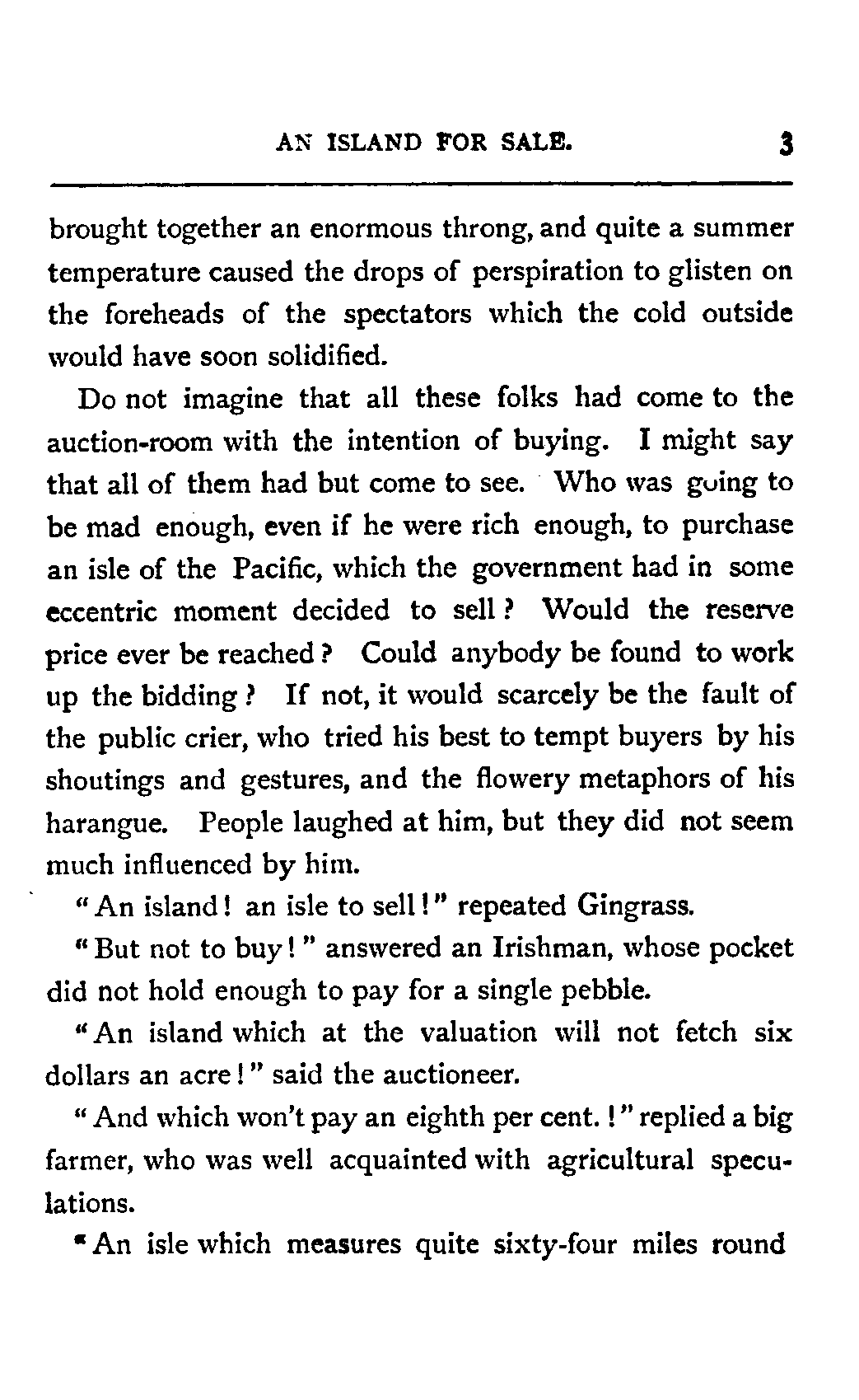 AN ISLAND FOR SALE. 3

brought together an enormous throng, and quite a summer temperature caused the drops of perspiration to glisten on the foreheads of the spectators which the cold outside would have soon solidified.

Do not imagine that all these folks had come to the auction-room with the intention of buying. I might say that all of them had but come to see. Who was going to be mad enough, even if he were rich enough, to purchase an isle of the Pacific, which the government had in some eccentric moment decided to sell? Would the reserve price ever be reached? Could anybody be found to work up the bidding? If not, it would scarcely be the fault of the public crier, who tried his best to tempt buyers by his shoutings and gestures, and the flowery metaphors of his harangue. People laughed at him, but they did not seem much influenced by him.

"An island! an isle to sell!" repeated Gingrass.

"But not to buy!" answered an Irishman, whose pocket did not hold enough to pay for a single pebble.

"An island which at the valuation will not fetch six dollars an acre!" said the auctioneer.

"And which won't pay an eighth per cent.!" replied a big farmer, who was well acquainted with agricultural speculations.

"An isle which measures quite sixty-four miles round